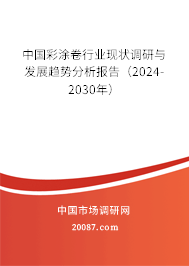 中国彩涂卷行业现状调研与发展趋势分析报告（2024-2030年）

中国市场调研网

20087.com